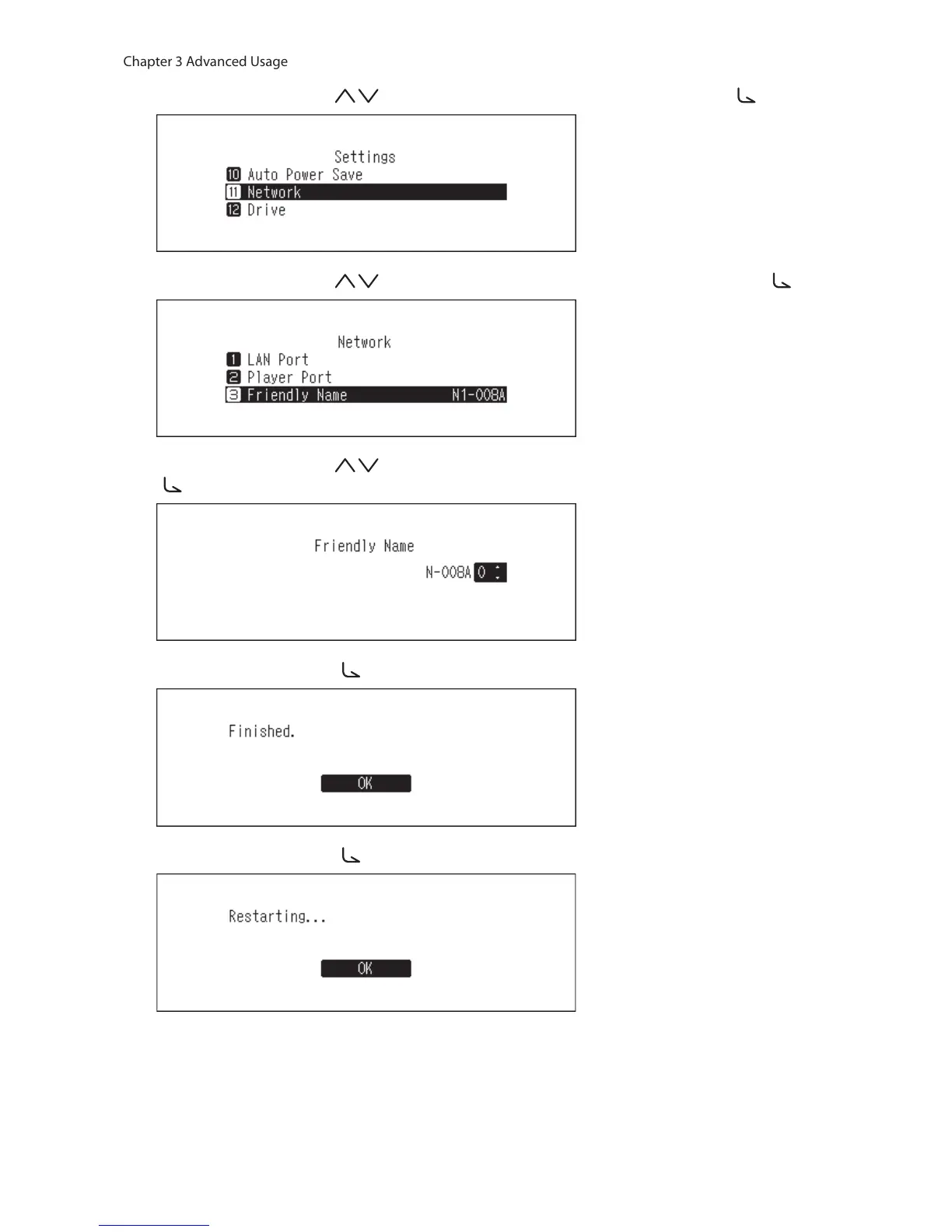 Chapter 3 Advanced Usage

Settings
10 Auto Power Save
11 Network
12 Drive

Network
1 LAN Port
2 Player Port
3 Friendly Name N1-008A

Friendly Name
N-008A 0

Finished.
OK

Restarting...
OK